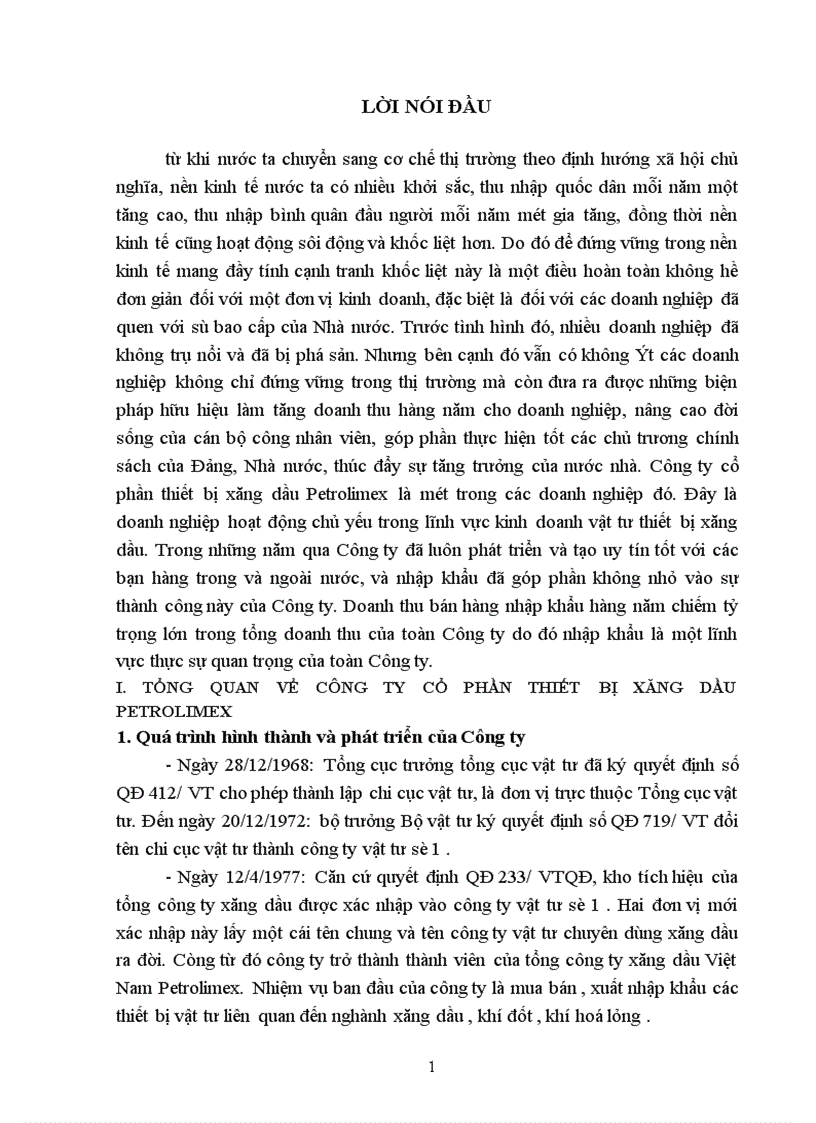 LỜI NÓI ĐẦU

từ khi nước ta chuyển sang cơ chế thị trường theo định hướng xã hội chủ nghĩa, nền kinh tế nước ta có nhiều khởi sắc, thu nhập quốc dân mỗi năm một tăng cao, thu nhập bình quân đầu người mỗi năm mét gia tăng, đồng thời nền kinh tế cũng hoạt động sôi động và khốc liệt hơn. Do đó để đứng vững trong nền kinh tế mang đầy tính cạnh tranh khốc liệt này là một điều hoàn toàn không hề đơn giản đối với một đơn vị kinh doanh, đặc biệt là đối với các doanh nghiệp đã quen với sù bao cấp của Nhà nước. Trước tình hình đó, nhiều doanh nghiệp đã không trụ nổi và đã bị phá sản. Nhưng bên cạnh đó vẫn có không Ýt các doanh nghiệp không chỉ đứng vững trong thị trường mà còn đưa ra được những biện pháp hữu hiệu làm tăng doanh thu hàng năm cho doanh nghiệp, nâng cao đời sống của cán bộ công nhân viên, góp phần thực hiện tốt các chủ trương chính sách của Đảng, Nhà nước, thúc đẩy sự tăng trưởng của nước nhà. Công ty cổ phần thiết bị xăng dầu Petrolimex là mét trong các doanh nghiệp đó. Đây là doanh nghiệp hoạt động chủ yếu trong lĩnh vực kinh doanh vật tư thiết bị xăng dầu. Trong những năm qua Công ty đã luôn phát triển và tạo uy tín tốt với các bạn hàng trong và ngoài nước, và nhập khẩu đã góp phần không nhỏ vào sự thành công này của Công ty. Doanh thu bán hàng nhập khẩu hàng năm chiếm tỷ trọng lớn trong tổng doanh thu của toàn Công ty do đó nhập khẩu là một lĩnh vực thực sự quan trọng của toàn Công ty.

I. TỔNG QUAN VỀ CÔNG TY CỔ PHẦN THIẾT BỊ XĂNG DẦU PETROLIMEX

1. Quá trình hình thành và phát triển của Công ty

- Ngày 28/12/1968: Tổng cục trưởng tổng cục vật tư đã ký quyết định số QĐ 412/ VT cho phép thành lập chi cục vật tư, là đơn vị trực thuộc Tổng cục vật tư. Đến ngày 20/12/1972: bộ trưởng Bộ vật tư ký quyết định số QĐ 719/ VT đổi tên chi cục vật tư thành công ty vật tư sè 1 .

- Ngày 12/4/1977: Căn cứ quyết định QĐ 233/ VTQĐ, kho tích hiệu của tổng công ty xăng dầu được xác nhập vào công ty vật tư sè 1 . Hai đơn vị mới xác nhập này lấy một cái tên chung và tên công ty vật tư chuyên dùng xăng dầu ra đời. Công từ đó công ty trở thành thành viên của tổng công ty xăng dầu Việt Nam Petrolimex. Nhiệm vụ ban đầu của công ty là mua bán , xuất nhập khẩu các thiết bị vật tư liên quan đến nghành xăng dầu , khí đốt , khí hoá lỏng .

1